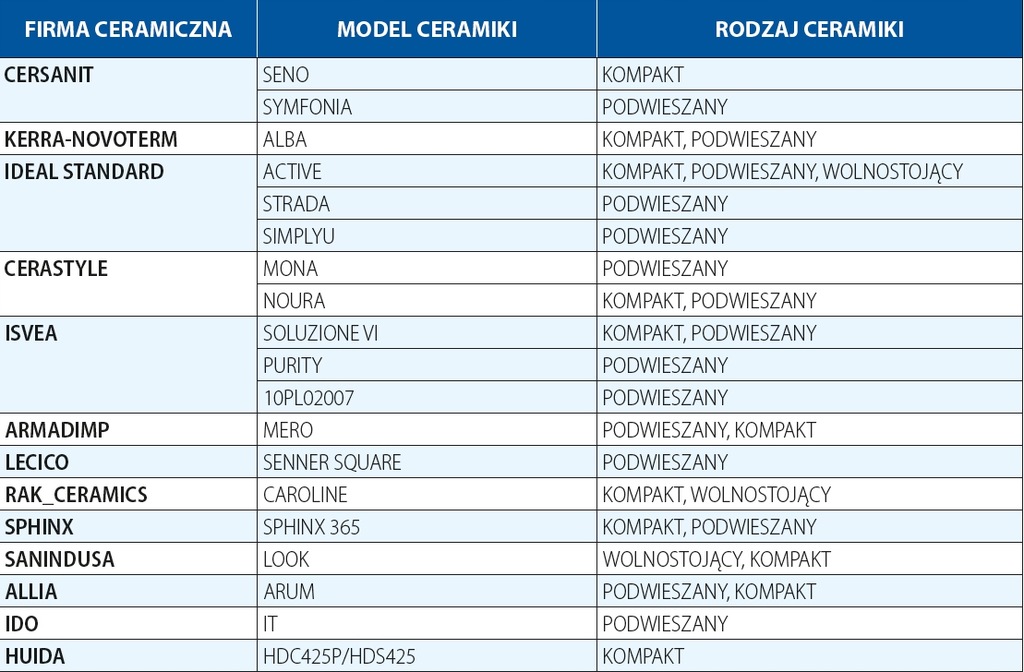 | FIRMA CERAMICZNA | MODEL CERAMIKI | RODZAJ CERAMIKI |
|---|---|---|
| CERSANIT | SENO | KOMPAKT |
| | SYMFONIA | PODWIESZANY |
| KERRA-NOVOTERM | ALBA | KOMPAKT, PODWIESZANY |
| IDEAL STANDARD | ACTIVE | KOMPAKT, PODWIESZANY, WOLNOSTOJĄCY |
| | STRADA | PODWIESZANY |
| | SIMPLYU | PODWIESZANY |
| CERASTYLE | MONA | PODWIESZANY |
| | NOURA | KOMPAKT, PODWIESZANY |
| ISVEA | SOLUZIONE VI | KOMPAKT, PODWIESZANY |
| | PURITY | PODWIESZANY |
| | 10PL02007 | PODWIESZANY |
| ARMADIMP | MERO | PODWIESZANY, KOMPAKT |
| LECICO | SENNER SQUARE | PODWIESZANY |
| RAK_CERAMICS | CAROLINE | KOMPAKT, WOLNOSTOJĄCY |
| SPHINX | SPHINX 365 | KOMPAKT, PODWIESZANY |
| SANINDUSA | LOOK | WOLNOSTOJĄCY, KOMPAKT |
| ALLIA | ARUM | PODWIESZANY, KOMPAKT |
| IDO | IT | PODWIESZANY |
| HUIDA | HDC425P/HDS425 | KOMPAKT |